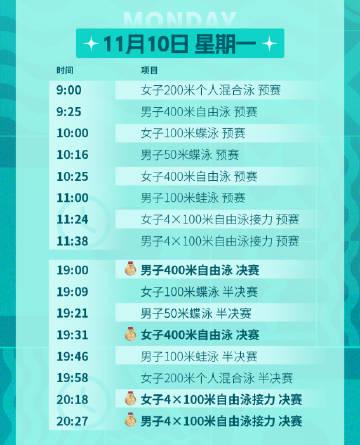 MONDAY

11月10日 星期一

| 时间 | 项目 |
|---|---|
| 9:00 | 女子200米个人混合泳 预赛 |
| 9:25 | 男子400米自由泳 预赛 |
| 10:00 | 女子100米蝶泳 预赛 |
| 10:16 | 男子50米蝶泳 预赛 |
| 10:25 | 女子400米自由泳 预赛 |
| 11:00 | 男子100米蛙泳 预赛 |
| 11:24 | 女子4×100米自由泳接力 预赛 |
| 11:38 | 男子4×100米自由泳接力 预赛 |
| 19:00 | 男子400米自由泳 决赛 |
| 19:09 | 女子100米蝶泳 半决赛 |
| 19:21 | 男子50米蝶泳 半决赛 |
| 19:31 | 女子400米自由泳 决赛 |
| 19:46 | 男子100米蛙泳 半决赛 |
| 19:58 | 女子200米个人混合泳 半决赛 |
| 20:18 | 女子4×100米自由泳接力 决赛 |
| 20:27 | 男子4×100米自由泳接力 决赛 |